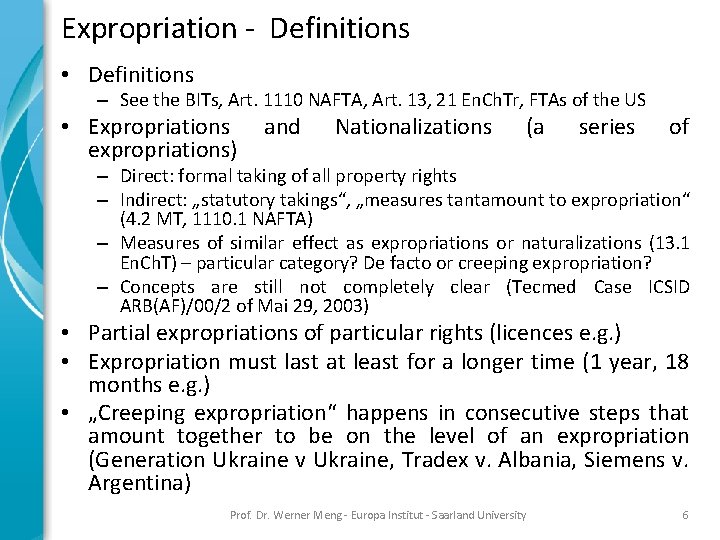 Expropriation - Definitions

• Definitions
– See the BITs, Art. 1110 NAFTA, Art. 13, 21 EnChTr, FTAs of the US
• Expropriations and Nationalizations (a series of expropriations)
– Direct: formal taking of all property rights
– Indirect: „statutory takings“, „measures tantamount to expropriation“ (4.2 MT, 1110.1 NAFTA)
– Measures of similar effect as expropriations or naturalizations (13.1 EnChT) – particular category? De facto or creeping expropriation?
– Concepts are still not completely clear (Tecmed Case ICSID ARB(AF)/00/2 of Mai 29, 2003)
• Partial expropriations of particular rights (licences e.g.)
• Expropriation must last at least for a longer time (1 year, 18 months e.g.)
• „Creeping expropriation“ happens in consecutive steps that amount together to be on the level of an expropriation (Generation Ukraine v Ukraine, Tradex v. Albania, Siemens v. Argentina)

Prof. Dr. Werner Meng - Europa Institut - Saarland University 6